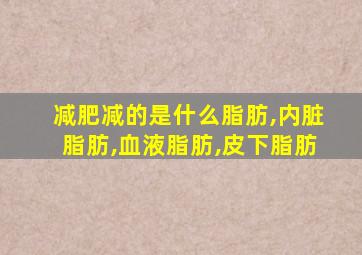 减肥减的是什么脂肪,内脏脂肪,血液脂肪,皮下脂肪